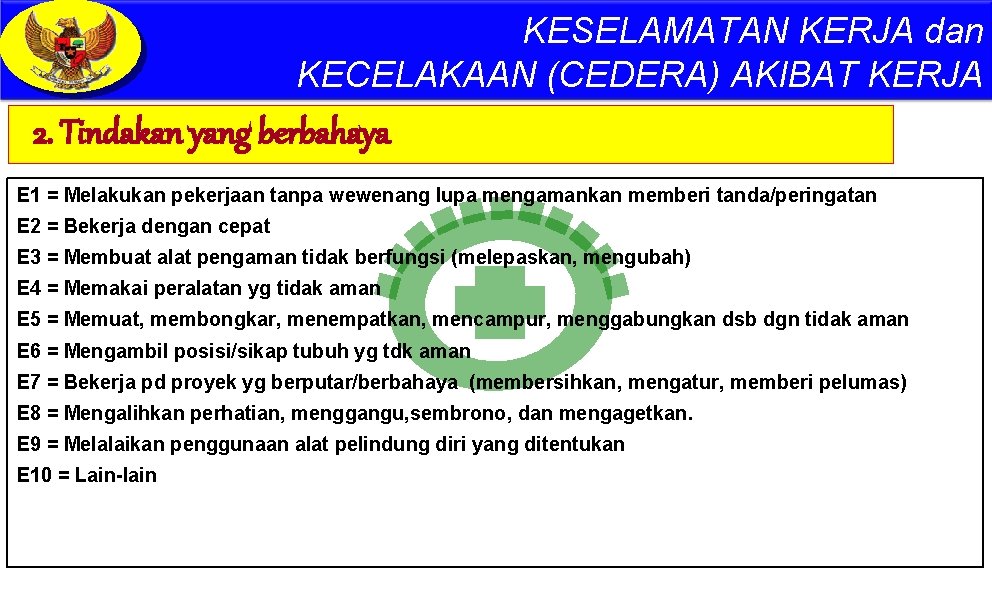 KESELAMATAN KERJA dan
KECELAKAAN (CEDERA) AKIBAT KERJA

2. Tindakan yang berbahaya

E1 = Melakukan pekerjaan tanpa wewenang lupa mengamankan memberi tanda/peringatan
E2 = Bekerja dengan cepat
E3 = Membuat alat pengaman tidak berfungsi (melepaskan, mengubah)
E4 = Memakai peralatan yg tidak aman
E5 = Memuat, membongkar, menempatkan, mencampur, menggabungkan dsb dgn tidak aman
E6 = Mengambil posisi/sikap tubuh yg tdk aman
E7 = Bekerja pd proyek yg berputar/berbahaya (membersihkan, mengatur, memberi pelumas)
E8 = Mengalihkan perhatian, menggangu,sembrono, dan mengagetkan.
E9 = Melalaikan penggunaan alat pelindung diri yang ditentukan
E10 = Lain-lain